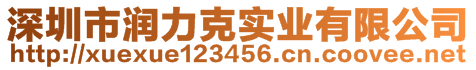 深圳市润力克实业有限公司
http://xuexue123456.cn.coovee.net